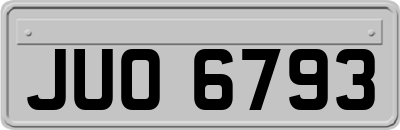 JUO 6793